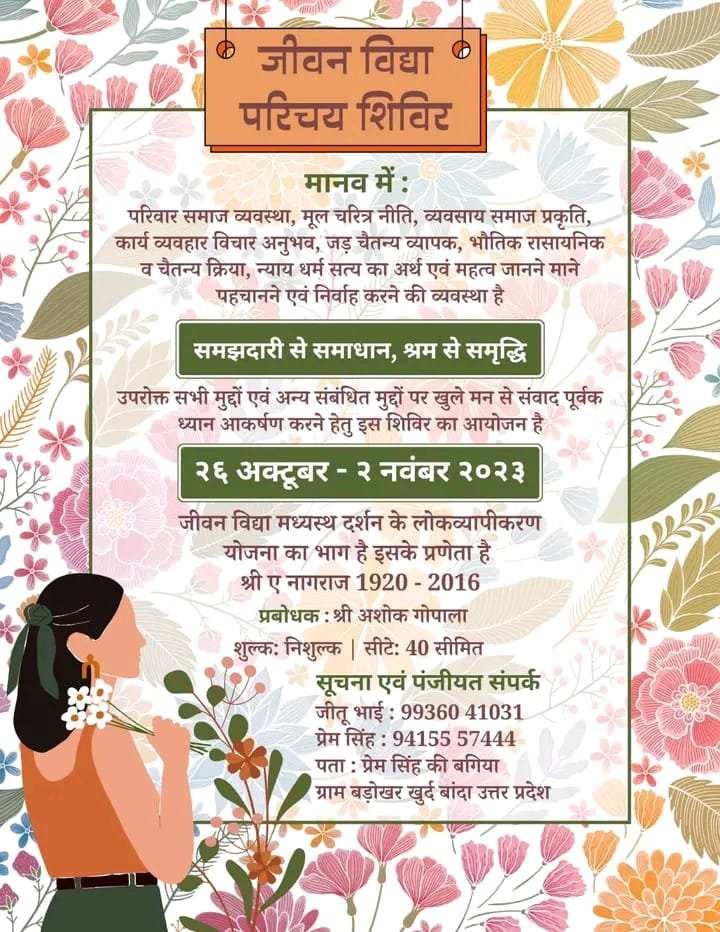 जीवन विद्या परिचय शिविर

मानव में :

परिवार समाज व्यवस्था, मूल चरित्र नीति, व्यवसाय समाज प्रकृति, कार्य व्यवहार विचार अनुभव, जड़ चैतन्य व्यापक, भौतिक रासायनिक व चैतन्य क्रिया, न्याय धर्म सत्य का अर्थ एवं महत्व जानने माने पहचानने एवं निर्वाह करने की व्यवस्था है

समझदारी से समाधान, श्रम से समृद्धि

उपरोक्त सभी मुद्दों एवं अन्य संबंधित मुद्दों पर खुले मन से संवाद पूर्वक ध्यान आकर्षण करने हेतु इस शिविर का आयोजन है

२६ अक्टूबर - २ नवंबर २०२३

जीवन विद्या मध्यस्थ दर्शन के लोकव्यापीकरण योजना का भाग है इसके प्रणेता है श्री ए नागराज 1920 - 2016

प्रबोधक : श्री अशोक गोपाला

शुल्क: निशुल्क | सीटे: 40 सीमित

सूचना एवं पंजीयत संपर्क

जीतू भाई : 99360 41031

प्रेम सिंह : 94155 57444

पता : प्रेम सिंह की बगिया

ग्राम बड़ोखर खुर्द बांदा उत्तर प्रदेश